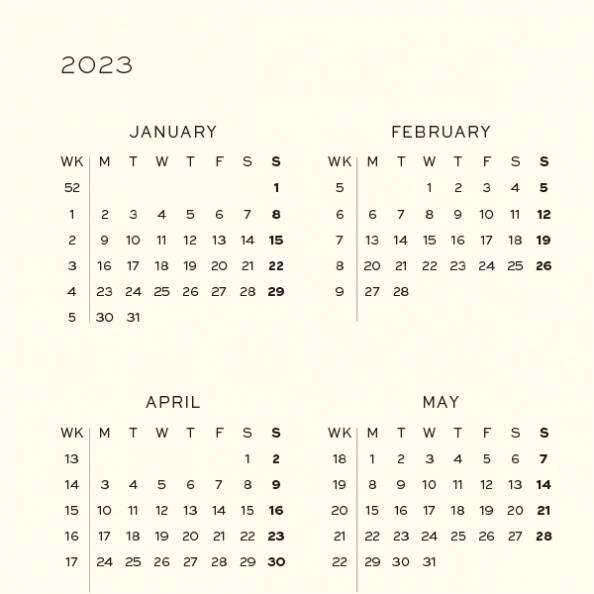 2023

JANUARY

| WK | M | T | W | T | F | S | S |
|---|---|---|---|---|---|---|---|
| 52 | | | | | | | 1 |
| 1 | 2 | 3 | 4 | 5 | 6 | 7 | 8 |
| 2 | 9 | 10 | 11 | 12 | 13 | 14 | 15 |
| 3 | 16 | 17 | 18 | 19 | 20 | 21 | 22 |
| 4 | 23 | 24 | 25 | 26 | 27 | 28 | 29 |
| 5 | 30 | 31 | | | | | |

FEBRUARY

| WK | M | T | W | T | F | S | S |
|---|---|---|---|---|---|---|---|
| 5 | | | 1 | 2 | 3 | 4 | 5 |
| 6 | 6 | 7 | 8 | 9 | 10 | 11 | 12 |
| 7 | 13 | 14 | 15 | 16 | 17 | 18 | 19 |
| 8 | 20 | 21 | 22 | 23 | 24 | 25 | 26 |
| 9 | 27 | 28 | | | | | |

APRIL

| WK | M | T | W | T | F | S | S |
|---|---|---|---|---|---|---|---|
| 13 | | | | | | 1 | 2 |
| 14 | 3 | 4 | 5 | 6 | 7 | 8 | 9 |
| 15 | 10 | 11 | 12 | 13 | 14 | 15 | 16 |
| 16 | 17 | 18 | 19 | 20 | 21 | 22 | 23 |
| 17 | 24 | 25 | 26 | 27 | 28 | 29 | 30 |

MAY

| WK | M | T | W | T | F | S | S |
|---|---|---|---|---|---|---|---|
| 18 | 1 | 2 | 3 | 4 | 5 | 6 | 7 |
| 19 | 8 | 9 | 10 | 11 | 12 | 13 | 14 |
| 20 | 15 | 16 | 17 | 18 | 19 | 20 | 21 |
| 21 | 22 | 23 | 24 | 25 | 26 | 27 | 28 |
| 22 | 29 | 30 | 31 | | | | |